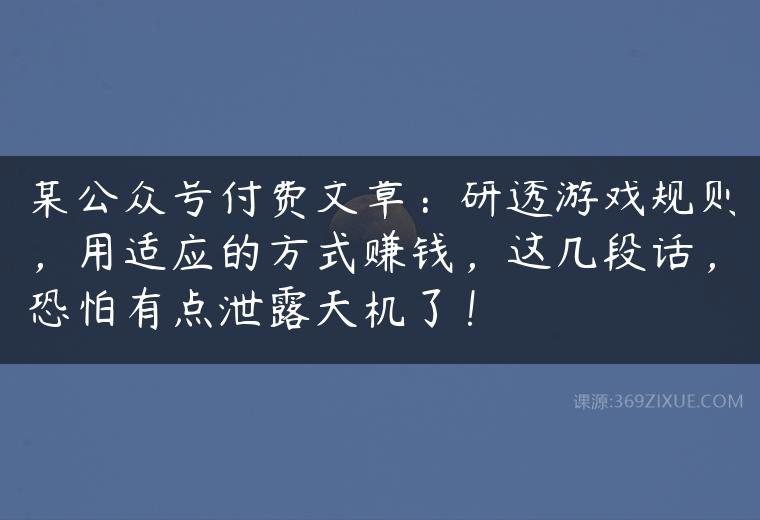 某公众号付费文章：研透游戏规则，用适应的方式赚钱，这几段话，恐怕有点泄露天机了！

课源:369ZIXUE.COM